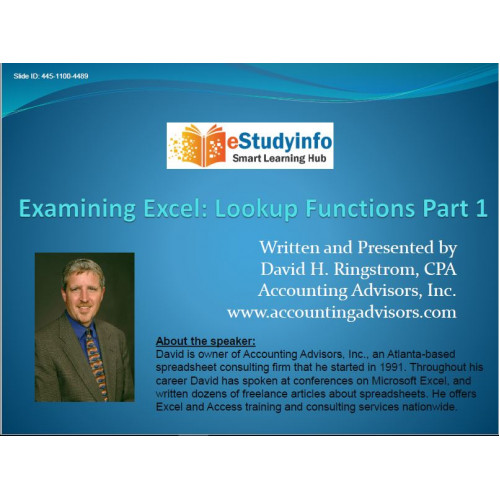 Slide ID: 445-1100-4489

eStudyinfo
Smart Learning Hub

Examining Excel: Lookup Functions Part 1

Written and Presented by
David H. Ringstrom, CPA
Accounting Advisors, Inc.
www.accountingadvisors.com

About the speaker:
David is owner of Accounting Advisors, Inc., an Atlanta-based spreadsheet consulting firm that he started in 1991. Throughout his career David has spoken at conferences on Microsoft Excel, and written dozens of freelance articles about spreadsheets. He offers Excel and Access training and consulting services nationwide.